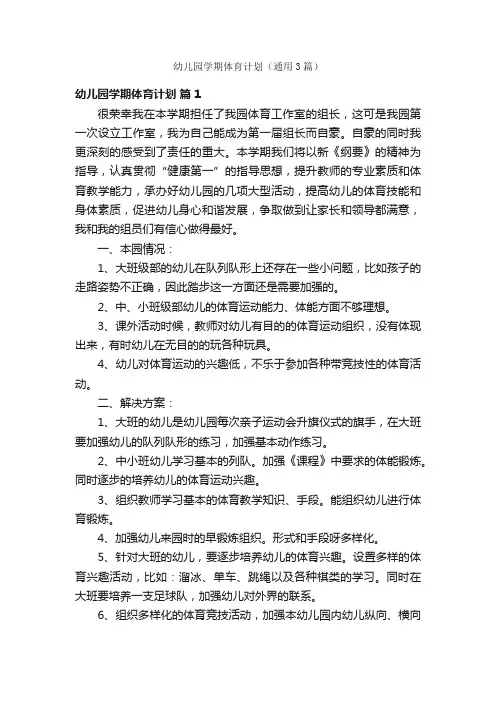 幼儿园学期体育计划（通用3篇）

幼儿园学期体育计划 篇1

很荣幸我在本学期担任了我园体育工作室的组长，这可是我园第一次设立工作室，我为自己能成为第一届组长而自豪。自豪的同时我更深刻的感受到了责任的重大。本学期我们将以新《纲要》的精神为指导，认真贯彻“健康第一”的指导思想，提升教师的专业素质和体育教学能力，承办好幼儿园的几项大型活动，提高幼儿的体育技能和身体素质，促进幼儿身心和谐发展，争取做到让家长和领导都满意，我和我的组员们有信心做得最好。

一、本园情况：

1、大班级部的幼儿在队列队形上还存在一些小问题，比如孩子的走路姿势不正确，因此踏步这一方面还是需要加强的。

2、中、小班级部幼儿的体育运动能力、体能方面不够理想。

3、课外活动时候，教师对幼儿有目的的体育运动组织，没有体现出来，有时幼儿在无目的的玩各种玩具。

4、幼儿对体育运动的兴趣低，不乐于参加各种带竞技性的体育活动。

二、解决方案：

1、大班的幼儿是幼儿园每次亲子运动会升旗仪式的旗手，在大班要加强幼儿的队列队形的练习，加强基本动作练习。

2、中小班幼儿学习基本的列队。加强《课程》中要求的体能锻炼。同时逐步的培养幼儿的体育运动兴趣。

3、组织教师学习基本的体育教学知识、手段。能组织幼儿进行体育锻炼。

4、加强幼儿来园时的早锻炼组织。形式和手段呀多样化。

5、针对大班的幼儿，要逐步培养幼儿的体育兴趣。设置多样的体育兴趣活动，比如：溜冰、单车、跳绳以及各种棋类的学习。同时在大班要培养一支足球队，加强幼儿对外界的联系。

6、组织多样化的体育竞技活动，加强本幼儿园内幼儿纵向、横向